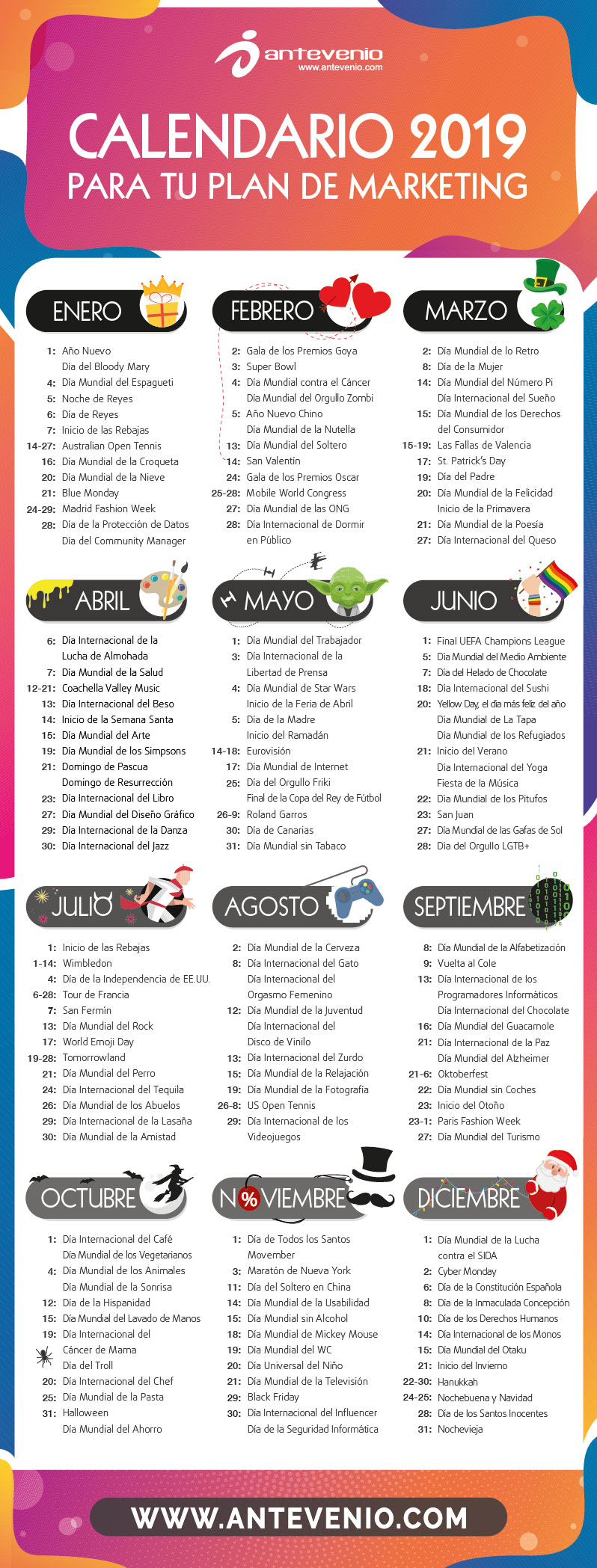 antevenio
www.antevenio.com

CALENDARIO 2019
PARA TU PLAN DE MARKETING

ENERO

1: Año Nuevo
Día del Bloody Mary
4: Día Mundial del Espagueti
5: Noche de Reyes
6: Día de Reyes
7: Inicio de las Rebajas
14-27: Australian Open Tennis
16: Día Mundial de la Croqueta
20: Día Mundial de la Nieve
21: Blue Monday
24-29: Madrid Fashion Week
28: Día de la Protección de Datos
Día del Community Manager

FEBRERO

2: Gala de los Premios Goya
3: Super Bowl
4: Día Mundial contra el Cáncer
Día Mundial del Orgullo Zombi
5: Año Nuevo Chino
Día Mundial de la Nutella
13: Día Mundial del Soltero
14: San Valentín
24: Gala de los Premios Oscar
25-28: Mobile World Congress
27: Día Mundial de las ONG
28: Día Internacional de Dormir en Público

MARZO

2: Día Mundial de lo Retro
8: Día de la Mujer
14: Día Mundial del Número Pi
Día Internacional del Sueño
15: Día Mundial de los Derechos del Consumidor
15-19: Las Fallas de Valencia
17: St. Patrick's Day
19: Día del Padre
20: Día Mundial de la Felicidad
Inicio de la Primavera
21: Día Mundial de la Poesía
27: Día Internacional del Queso

ABRIL

6: Día Internacional de la Lucha de Almohada
7: Día Mundial de la Salud
12-21: Coachella Valley Music
13: Día Internacional del Beso
14: Inicio de la Semana Santa
15: Día Mundial del Arte
19: Día Mundial de los Simpsons
21: Domingo de Pascua
Domingo de Resurrección
23: Día Internacional del Libro
27: Día Mundial del Diseño Gráfico
29: Día Internacional de la Danza
30: Día Internacional del Jazz

MAYO

1: Día Mundial del Trabajador
3: Día Internacional de la Libertad de Prensa
4: Día Mundial de Star Wars
Inicio de la Feria de Abril
5: Día de la Madre
Inicio del Ramadán
14-18: Eurovisión
17: Día Mundial de Internet
25: Día del Orgullo Friki
Final de la Copa del Rey de Fútbol
26-9: Roland Garros
30: Día de Canarias
31: Día Mundial sin Tabaco

JUNIO

1: Final UEFA Champions League
5: Día Mundial del Medio Ambiente
7: Día del Helado de Chocolate
18: Día Internacional del Sushi
20: Yellow Day, el día más feliz del año
Día Mundial de La Tapa
Día Mundial de los Refugiados
21: Inicio del Verano
Día Internacional del Yoga
Fiesta de la Música
22: Día Mundial de los Pitufos
23: San Juan
27: Día Mundial de las Gafas de Sol
28: Día del Orgullo LGTB+

JULIO

1: Inicio de las Rebajas
1-14: Wimbledon
4: Día de la Independencia de EE.UU.
6-28: Tour de Francia
7: San Fermín
13: Día Mundial del Rock
17: World Emoji Day
19-28: Tomorrowland
21: Día Mundial del Perro
24: Día Internacional del Tequila
26: Día Mundial de los Abuelos
29: Día Internacional de la Lasaña
30: Día Mundial de la Amistad

AGOSTO

2: Día Mundial de la Cerveza
8: Día Internacional del Gato
Día Internacional del Orgasmo Femenino
12: Día Mundial de la Juventud
Día Internacional del Disco de Vinilo
13: Día Internacional del Zurdo
15: Día Mundial de la Relajación
19: Día Mundial de la Fotografía
26-8: US Open Tennis
29: Día Internacional de los Videojuegos

SEPTIEMBRE

8: Día Mundial de la Alfabetización
9: Vuelta al Cole
13: Día Internacional de los Programadores Informáticos
Día Internacional del Chocolate
16: Día Mundial del Guacamole
21: Día Internacional de la Paz
Día Mundial del Alzheimer
21-6: Oktoberfest
22: Día Mundial sin Coches
23: Inicio del Otoño
23-1: Paris Fashion Week
27: Día Mundial del Turismo

OCTUBRE

1: Día Internacional del Café
Día Mundial de los Vegetarianos
4: Día Mundial de los Animales
Día Mundial de la Sonrisa
12: Día de la Hispanidad
15: Día Mundial del Lavado de Manos
19: Día Internacional del Cáncer de Mama
Día del Troll
20: Día Internacional del Chef
25: Día Mundial de la Pasta
31: Halloween
Día Mundial del Ahorro

N%VIEMBRE

1: Día de Todos los Santos
Movember
3: Maratón de Nueva York
11: Día del Soltero en China
14: Día Mundial de la Usabilidad
15: Día Mundial sin Alcohol
18: Día Mundial de Mickey Mouse
19: Día Mundial del WC
20: Día Universal del Niño
21: Día Mundial de la Televisión
29: Black Friday
30: Día Internacional del Influencer
Día de la Seguridad Informática

DICIEMBRE

1: Día Mundial de la Lucha contra el SIDA
2: Cyber Monday
6: Día de la Constitución Española
8: Día de la Inmaculada Concepción
10: Día de los Derechos Humanos
14: Día Internacional de los Monos
15: Día Mundial del Otaku
21: Inicio del Invierno
22-30: Hanukkah
24-25: Nochebuena y Navidad
28: Día de los Santos Inocentes
31: Nochevieja

WWW.ANTEVENIO.COM